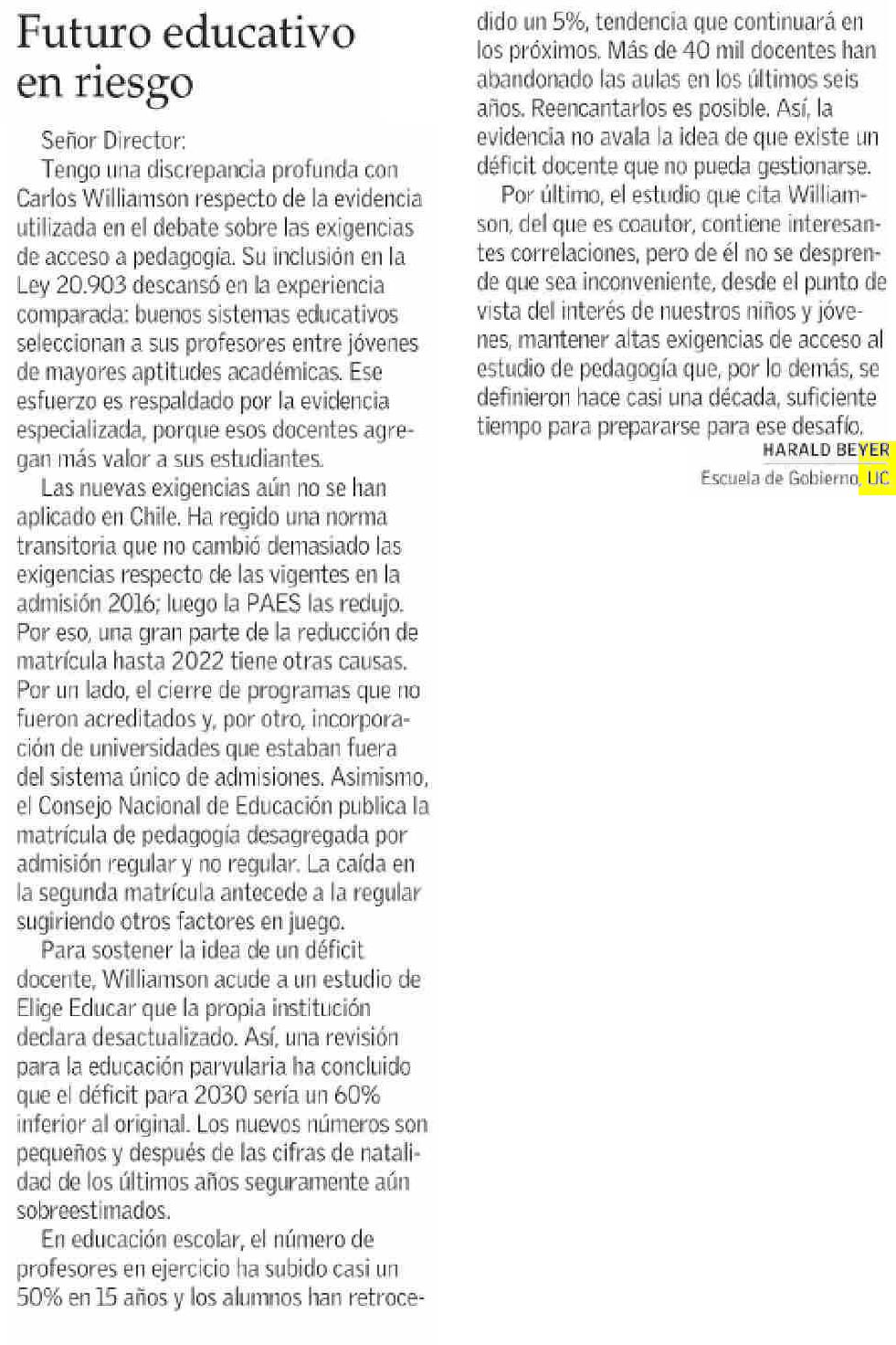 Futuro educativo en riesgo

Señor Director:

Tengo una discrepancia profunda con Carlos Williamson respecto de la evidencia utilizada en el debate sobre las exigencias de acceso a pedagogía. Su inclusión en la Ley 20.903 descansó en la experiencia comparada: buenos sistemas educativos seleccionan a sus profesores entre jóvenes de mayores aptitudes académicas. Ese esfuerzo es respaldado por la evidencia especializada, porque esos docentes agregan más valor a sus estudiantes.

Las nuevas exigencias aún no se han aplicado en Chile. Ha regido una norma transitoria que no cambió demasiado las exigencias respecto de las vigentes en la admisión 2016; luego la PAES las redujo. Por eso, una gran parte de la reducción de matrícula hasta 2022 tiene otras causas. Por un lado, el cierre de programas que no fueron acreditados y, por otro, incorporación de universidades que estaban fuera del sistema único de admisiones. Asimismo, el Consejo Nacional de Educación publica la matrícula de pedagogía desagregada por admisión regular y no regular. La caída en la segunda matrícula antecede a la regular sugiriendo otros factores en juego.

Para sostener la idea de un déficit docente, Williamson acude a un estudio de Elige Educar que la propia institución declara desactualizado. Así, una revisión para la educación parvularia ha concluido que el déficit para 2030 sería un 60% inferior al original. Los nuevos números son pequeños y después de las cifras de natalidad de los últimos años seguramente aún sobreestimados.

En educación escolar, el número de profesores en ejercicio ha subido casi un 50% en 15 años y los alumnos han retrocedido un 5%, tendencia que continuará en los próximos. Más de 40 mil docentes han abandonado las aulas en los últimos seis años. Reencantarlos es posible. Así, la evidencia no avala la idea de que existe un déficit docente que no pueda gestionarse.

Por último, el estudio que cita Williamson, del que es coautor, contiene interesantes correlaciones, pero de él no se desprende que sea inconveniente, desde el punto de vista del interés de nuestros niños y jóvenes, mantener altas exigencias de acceso al estudio de pedagogía que, por lo demás, se definieron hace casi una década, suficiente tiempo para prepararse para ese desafío.

HARALD BEYER
Escuela de Gobierno, UC